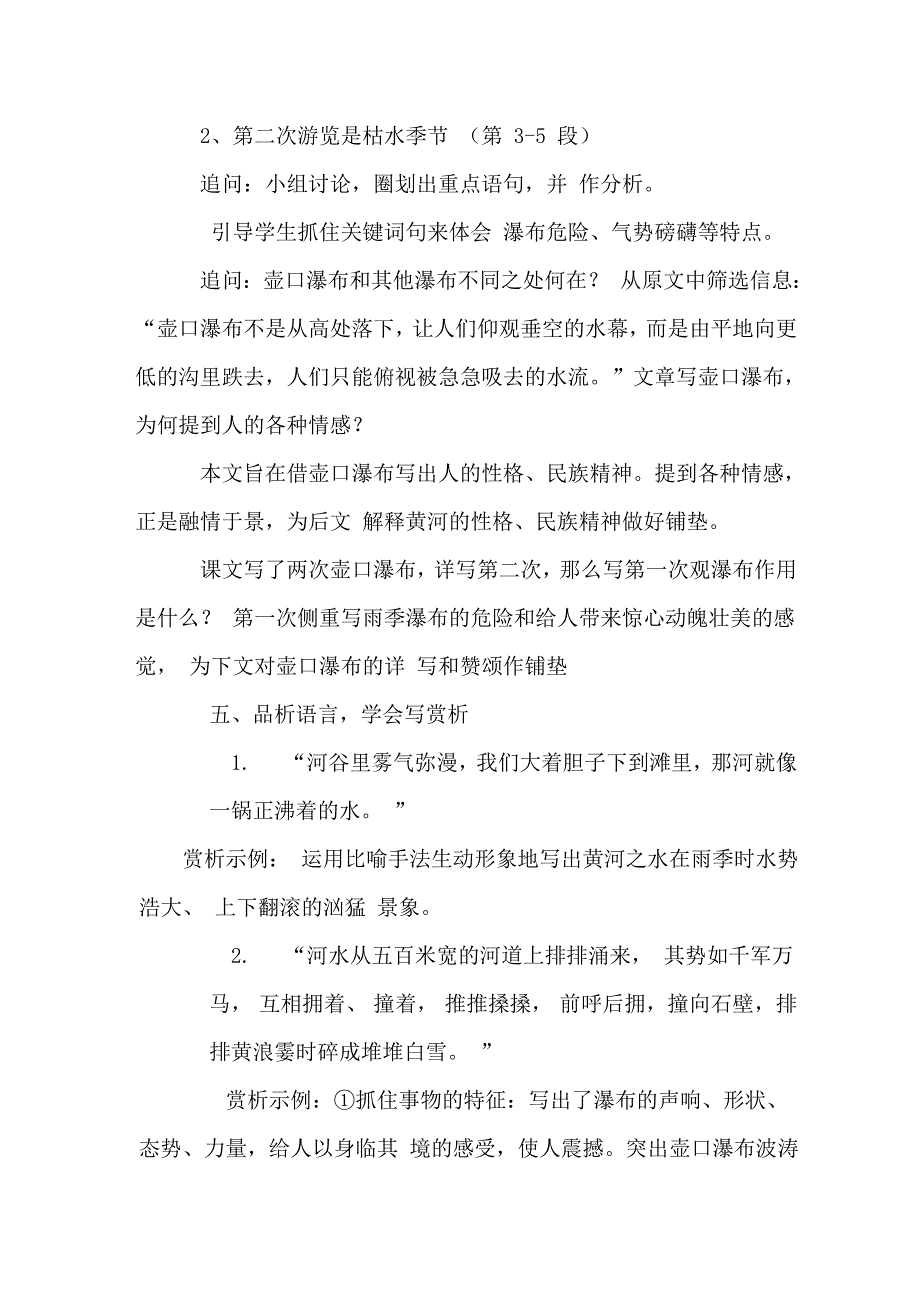 2、第二次游览是枯水季节 （第 3-5 段）

追问：小组讨论，圈划出重点语句，并 作分析。

引导学生抓住关键词句来体会 瀑布危险、气势磅礴等特点。

追问：壶口瀑布和其他瀑布不同之处何在？ 从原文中筛选信息：“壶口瀑布不是从高处落下，让人们仰观垂空的水幕，而是由平地向更低的沟里跌去，人们只能俯视被急急吸去的水流。”文章写壶口瀑布，为何提到人的各种情感？

本文旨在借壶口瀑布写出人的性格、民族精神。提到各种情感，正是融情于景，为后文 解释黄河的性格、民族精神做好铺垫。

课文写了两次壶口瀑布，详写第二次，那么写第一次观瀑布作用是什么？ 第一次侧重写雨季瀑布的危险和给人带来惊心动魄壮美的感觉， 为下文对壶口瀑布的详 写和赞颂作铺垫

五、品析语言，学会写赏析

1. “河谷里雾气弥漫，我们大着胆子下到滩里，那河就像一锅正沸着的水。 ”

赏析示例： 运用比喻手法生动形象地写出黄河之水在雨季时水势浩大、 上下翻滚的汹猛 景象。

2. “河水从五百米宽的河道上排排涌来， 其势如千军万马， 互相拥着、 撞着， 推推搡搡， 前呼后拥，撞向石壁，排排黄浪霎时碎成堆堆白雪。 ”

赏析示例：①抓住事物的特征：写出了瀑布的声响、形状、态势、力量，给人以身临其 境的感受，使人震撼。突出壶口瀑布波涛